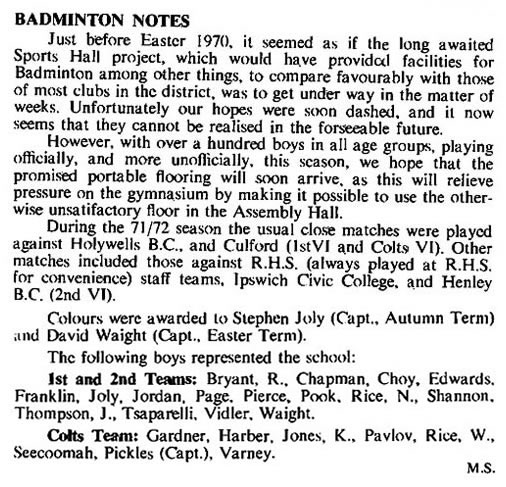 BADMINTON NOTES

Just before Easter 1970, it seemed as if the long awaited Sports Hall project, which would have provided facilities for Badminton among other things, to compare favourably with those of most clubs in the district, was to get under way in the matter of weeks. Unfortunately our hopes were soon dashed, and it now seems that they cannot be realised in the forseeable future.

However, with over a hundred boys in all age groups, playing officially, and more unofficially, this season, we hope that the promised portable flooring will soon arrive, as this will relieve pressure on the gymnasium by making it possible to use the otherwise unsatifactory floor in the Assembly Hall.

During the 71/72 season the usual close matches were played against Holywells B.C., and Culford (1stVI and Colts VI). Other matches included those against R.H.S. (always played at R.H.S. for convenience) staff teams, Ipswich Civic College, and Henley B.C. (2nd VI).

Colours were awarded to Stephen Joly (Capt., Autumn Term) and David Waight (Capt., Easter Term).

The following boys represented the school:

1st and 2nd Teams: Bryant, R., Chapman, Choy, Edwards, Franklin, Joly, Jordan, Page, Pierce, Pook, Rice, N., Shannon, Thompson, J., Tsaparelli, Vidler, Waight.

Colts Team: Gardner, Harber, Jones, K., Pavlov, Rice, W., Seecoomah, Pickles (Capt.), Varney.

M.S.